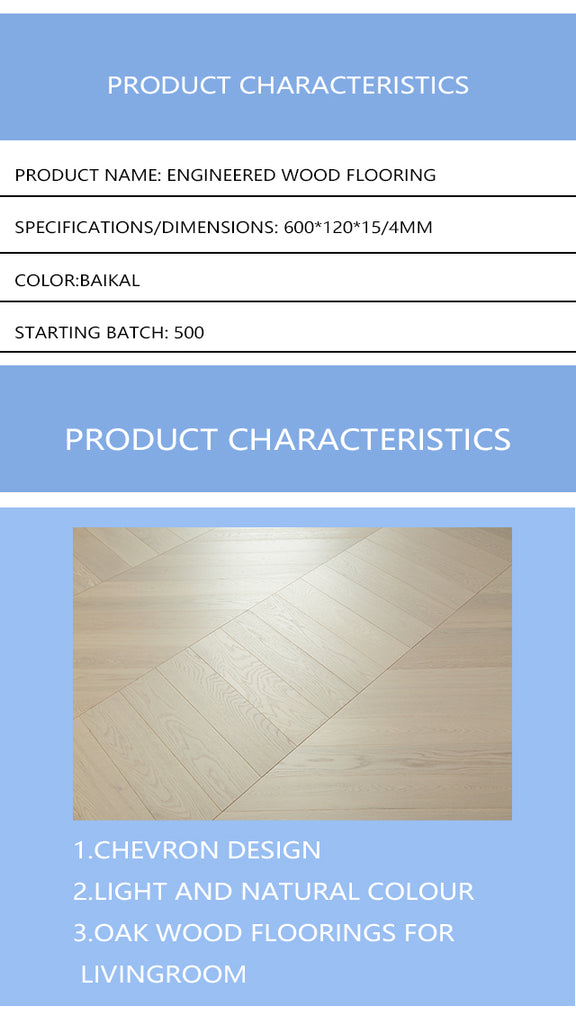 PRODUCT CHARACTERISTICS

PRODUCT NAME: ENGINEERED WOOD FLOORING

SPECIFICATIONS/DIMENSIONS: 600*120*15/4MM

COLOR:BAIKAL

STARTING BATCH: 500

PRODUCT CHARACTERISTICS

1.CHEVRON DESIGN
2.LIGHT AND NATURAL COLOUR
3.OAK WOOD FLOORINGS FOR LIVINGROOM